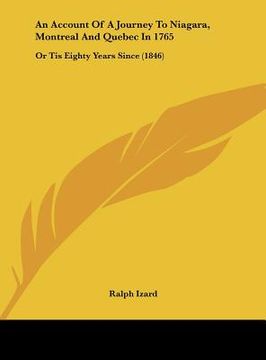 An Account Of A Journey To Niagara, Montreal And Quebec In 1765

Or Tis Eighty Years Since (1846)

Ralph Izard